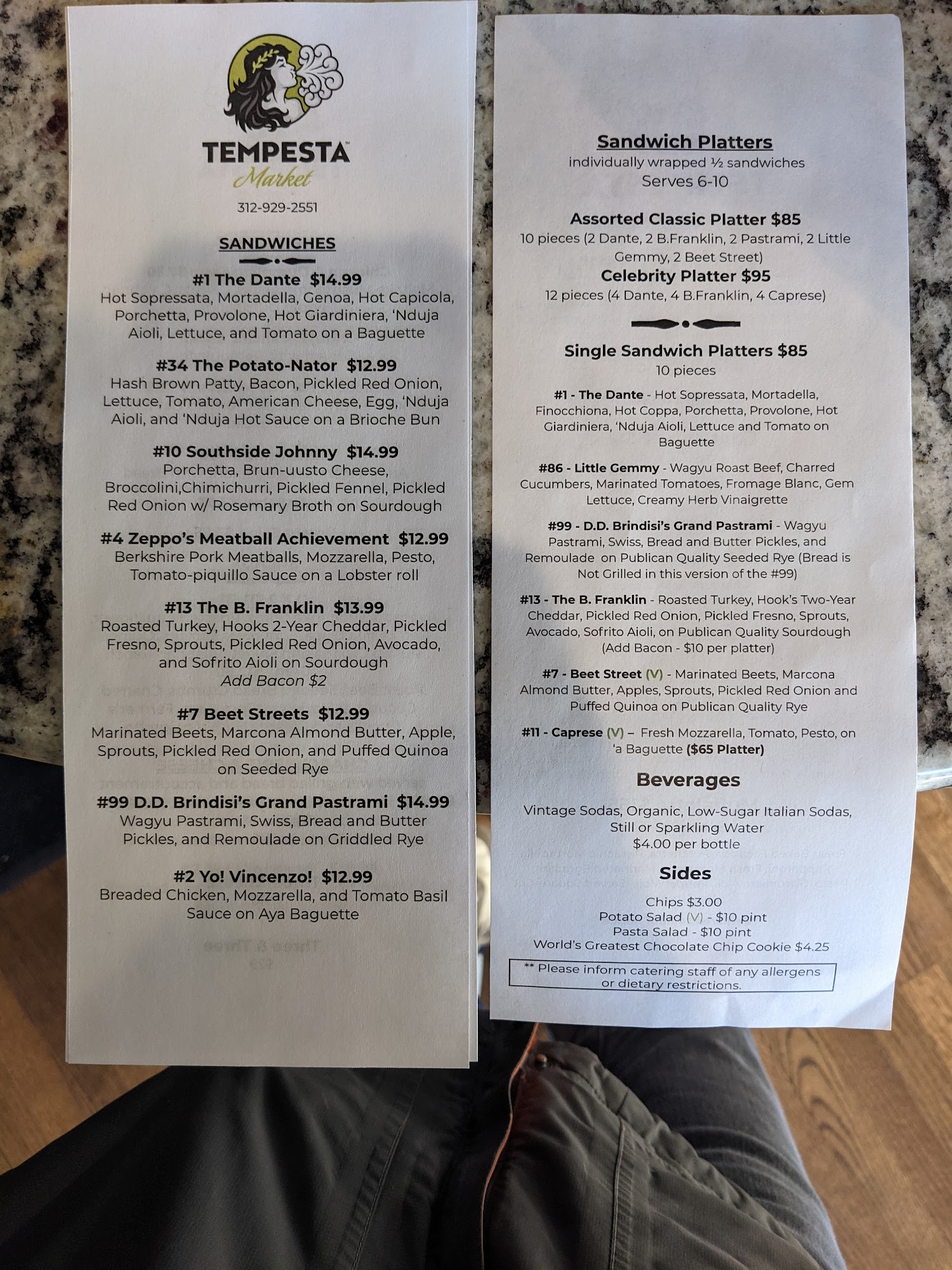 TEMPESTA
Market

312-929-2551

SANDWICHES

#1 The Dante $14.99
Hot Sopressata, Mortadella, Genoa, Hot Capicola, Porchetta, Provolone, Hot Giardiniera, 'Nduja Aioli, Lettuce, and Tomato on a Baguette

#34 The Potato-Nator $12.99
Hash Brown Patty, Bacon, Pickled Red Onion, Lettuce, Tomato, American Cheese, Egg, 'Nduja Aioli, and 'Nduja Hot Sauce on a Brioche Bun

#10 Southside Johnny $14.99
Porchetta, Brun-uusto Cheese, Broccolini,Chimichurri, Pickled Fennel, Pickled Red Onion w/ Rosemary Broth on Sourdough

#4 Zeppo's Meatball Achievement $12.99
Berkshire Pork Meatballs, Mozzarella, Pesto, Tomato-piquillo Sauce on a Lobster roll

#13 The B. Franklin $13.99
Roasted Turkey, Hooks 2-Year Cheddar, Pickled Fresno, Sprouts, Pickled Red Onion, Avocado, and Sofrito Aioli on Sourdough
Add Bacon $2

#7 Beet Streets $12.99
Marinated Beets, Marcona Almond Butter, Apple, Sprouts, Pickled Red Onion, and Puffed Quinoa on Seeded Rye

#99 D.D. Brindisi's Grand Pastrami $14.99
Wagyu Pastrami, Swiss, Bread and Butter Pickles, and Remoulade on Griddled Rye

#2 Yo! Vincenzo! $12.99
Breaded Chicken, Mozzarella, and Tomato Basil Sauce on Aya Baguette

Sandwich Platters
individually wrapped ½ sandwiches
Serves 6-10

Assorted Classic Platter $85
10 pieces (2 Dante, 2 B.Franklin, 2 Pastrami, 2 Little Gemmy, 2 Beet Street)
Celebrity Platter $95
12 pieces (4 Dante, 4 B.Franklin, 4 Caprese)

Single Sandwich Platters $85
10 pieces

#1 - The Dante - Hot Sopressata, Mortadella, Finocchiona, Hot Coppa, Porchetta, Provolone, Hot Giardiniera, 'Nduja Aioli, Lettuce and Tomato on Baguette

#86 - Little Gemmy - Wagyu Roast Beef, Charred Cucumbers, Marinated Tomatoes, Fromage Blanc, Gem Lettuce, Creamy Herb Vinaigrette

#99 - D.D. Brindisi's Grand Pastrami - Wagyu Pastrami, Swiss, Bread and Butter Pickles, and Remoulade on Publican Quality Seeded Rye (Bread is Not Grilled in this version of the #99)

#13 - The B. Franklin - Roasted Turkey, Hook's Two-Year Cheddar, Pickled Red Onion, Pickled Fresno, Sprouts, Avocado, Sofrito Aioli, on Publican Quality Sourdough (Add Bacon - $10 per platter)

#7 - Beet Street (V) - Marinated Beets, Marcona Almond Butter, Apples, Sprouts, Pickled Red Onion and Puffed Quinoa on Publican Quality Rye

#11 - Caprese (V) – Fresh Mozzarella, Tomato, Pesto, on 'a Baguette ($65 Platter)

Beverages

Vintage Sodas, Organic, Low-Sugar Italian Sodas, Still or Sparkling Water
$4.00 per bottle

Sides

Chips $3.00
Potato Salad (V) - $10 pint
Pasta Salad - $10 pint
World's Greatest Chocolate Chip Cookie $4.25

** Please inform catering staff of any allergens or dietary restrictions.